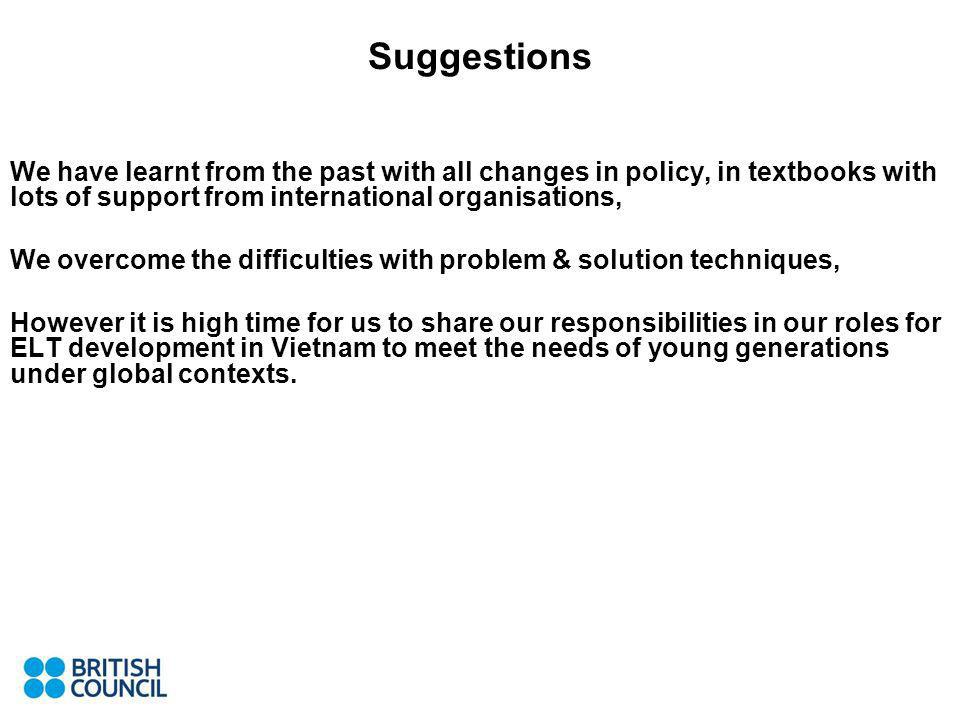 Suggestions

We have learnt from the past with all changes in policy, in textbooks with lots of support from international organisations,

We overcome the difficulties with problem & solution techniques,

However it is high time for us to share our responsibilities in our roles for ELT development in Vietnam to meet the needs of young generations under global contexts.

BRITISH COUNCIL